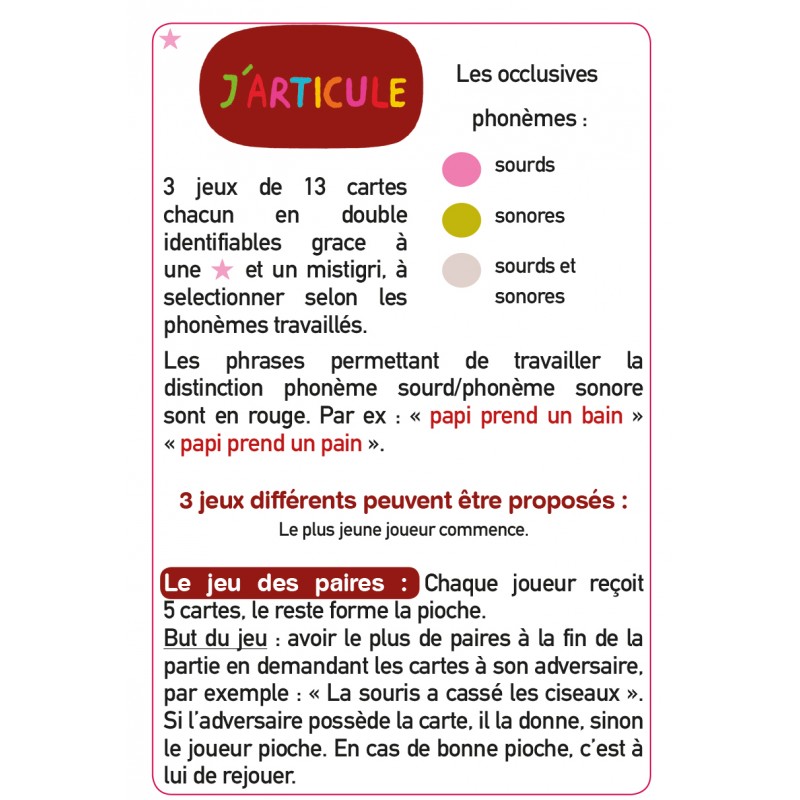 J'ARTICULE

Les occlusives

phonèmes :

sourds

sonores

sourds et sonores

3 jeux de 13 cartes chacun en double identifiables grace à une ★ et un mistigri, à selectionner selon les phonèmes travaillés.

Les phrases permettant de travailler la distinction phonème sourd/phonème sonore sont en rouge. Par ex : « papi prend un bain » « papi prend un pain ».

3 jeux différents peuvent être proposés :
Le plus jeune joueur commence.

Le jeu des paires : Chaque joueur reçoit 5 cartes, le reste forme la pioche.
But du jeu : avoir le plus de paires à la fin de la partie en demandant les cartes à son adversaire, par exemple : « La souris a cassé les ciseaux ». Si l'adversaire possède la carte, il la donne, sinon le joueur pioche. En cas de bonne pioche, c'est à lui de rejouer.